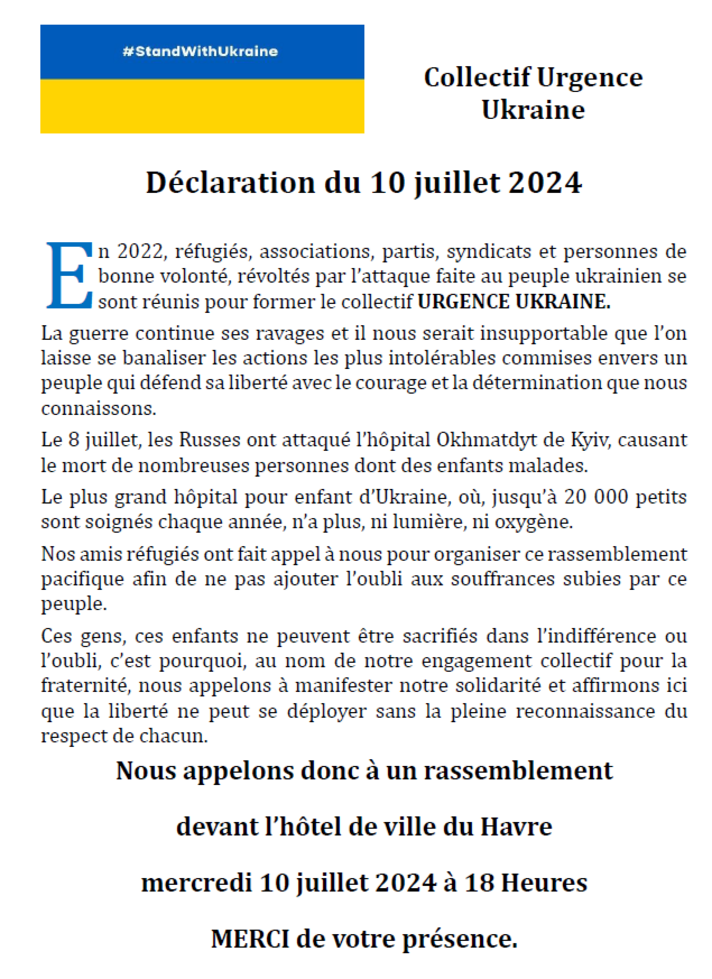 #StandWithUkraine

Collectif Urgence Ukraine

Déclaration du 10 juillet 2024

En 2022, réfugiés, associations, partis, syndicats et personnes de bonne volonté, révoltés par l'attaque faite au peuple ukrainien se sont réunis pour former le collectif URGENCE UKRAINE.

La guerre continue ses ravages et il nous serait insupportable que l'on laisse se banaliser les actions les plus intolérables commises envers un peuple qui défend sa liberté avec le courage et la détermination que nous connaissons.

Le 8 juillet, les Russes ont attaqué l'hôpital Okhmatdyt de Kyiv, causant le mort de nombreuses personnes dont des enfants malades.

Le plus grand hôpital pour enfant d'Ukraine, où, jusqu'à 20 000 petits sont soignés chaque année, n'a plus, ni lumière, ni oxygène.

Nos amis réfugiés ont fait appel à nous pour organiser ce rassemblement pacifique afin de ne pas ajouter l'oubli aux souffrances subies par ce peuple.

Ces gens, ces enfants ne peuvent être sacrifiés dans l'indifférence ou l'oubli, c'est pourquoi, au nom de notre engagement collectif pour la fraternité, nous appelons à manifester notre solidarité et affirmons ici que la liberté ne peut se déployer sans la pleine reconnaissance du respect de chacun.

Nous appelons donc à un rassemblement

devant l'hôtel de ville du Havre

mercredi 10 juillet 2024 à 18 Heures

MERCI de votre présence.